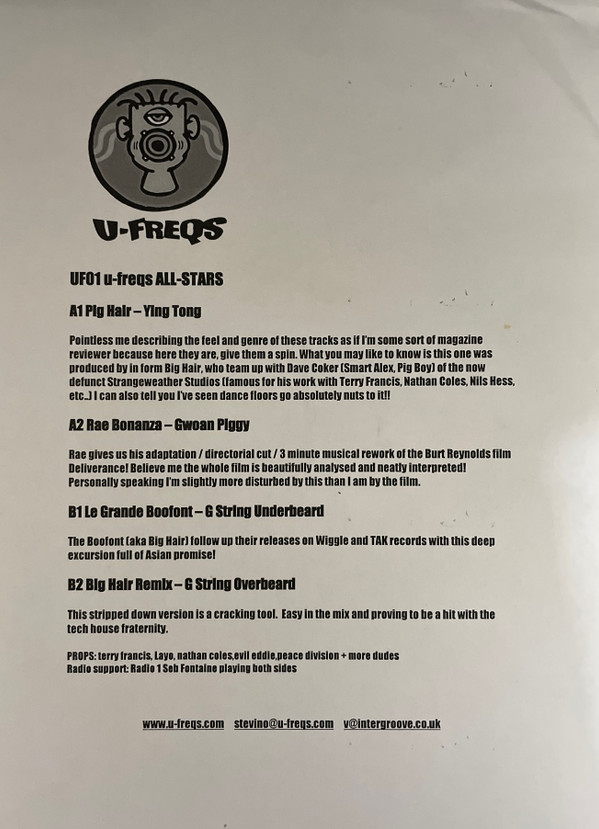 U-FREQS

UF01 u-freqs ALL-STARS

A1 Pig Hair – Ying Tong

Pointless me describing the feel and genre of these tracks as if I'm some sort of magazine reviewer because here they are, give them a spin. What you may like to know is this one was produced by in form Big Hair, who team up with Dave Coker (Smart Alex, Pig Boy) of the now defunct Strangeweather Studios (famous for his work with Terry Francis, Nathan Coles, Nils Hess, etc..) I can also tell you I've seen dance floors go absolutely nuts to it!!

A2 Rae Bonanza – Gwoan Piggy

Rae gives us his adaptation / directorial cut / 3 minute musical rework of the Burt Reynolds film Deliverance! Believe me the whole film is beautifully analysed and neatly interpreted! Personally speaking I'm slightly more disturbed by this than I am by the film.

B1 Le Grande Boofont – G String Underbeard

The Boofont (aka Big Hair) follow up their releases on Wiggle and TAK records with this deep excursion full of Asian promise!

B2 Big Hair Remix – G String Overbeard

This stripped down version is a cracking tool. Easy in the mix and proving to be a hit with the tech house fraternity.

PROPS: terry francis, Layo, nathan coles,evil eddie,peace division + more dudes
Radio support: Radio 1 Seb Fontaine playing both sides

www.u-freqs.com stevino@u-freqs.com v@intergroove.co.uk